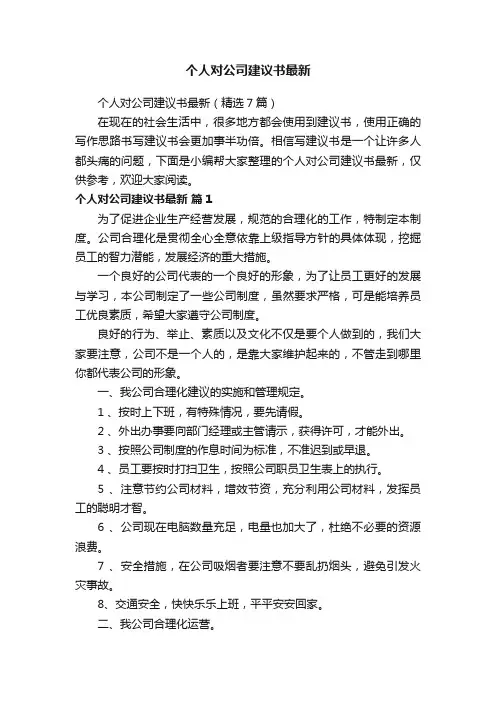 个人对公司建议书最新

个人对公司建议书最新（精选7篇）

在现在的社会生活中，很多地方都会使用到建议书，使用正确的写作思路书写建议书会更加事半功倍。相信写建议书是一个让许多人都头痛的问题，下面是小编帮大家整理的个人对公司建议书最新，仅供参考，欢迎大家阅读。

个人对公司建议书最新 篇1

为了促进企业生产经营发展，规范的合理化的工作，特制定本制度。公司合理化是贯彻全心全意依靠上级指导方针的具体体现，挖掘员工的智力潜能，发展经济的重大措施。

一个良好的公司代表的一个良好的形象，为了让员工更好的发展与学习，本公司制定了一些公司制度，虽然要求严格，可是能培养员工优良素质，希望大家遵守公司制度。

良好的行为、举止、素质以及文化不仅是要个人做到的，我们大家要注意，公司不是一个人的，是靠大家维护起来的，不管走到哪里你都代表公司的形象。

一、我公司合理化建议的实施和管理规定。

1、按时上下班，有特殊情况，要先请假。

2、外出办事要向部门经理或主管请示，获得许可，才能外出。

3、按照公司制度的作息时间为标准，不准迟到或早退。

4、员工要按时打扫卫生，按照公司职员卫生表上的执行。

5、注意节约公司材料，增效节资，充分利用公司材料，发挥员工的聪明才智。

6、公司现在电脑数量充足，电量也加大了，杜绝不必要的资源浪费。

7、安全措施，在公司吸烟者要注意不要乱扔烟头，避免引发火灾事故。

8、交通安全，快快乐乐上班，平平安安回家。

二、我公司合理化运营。